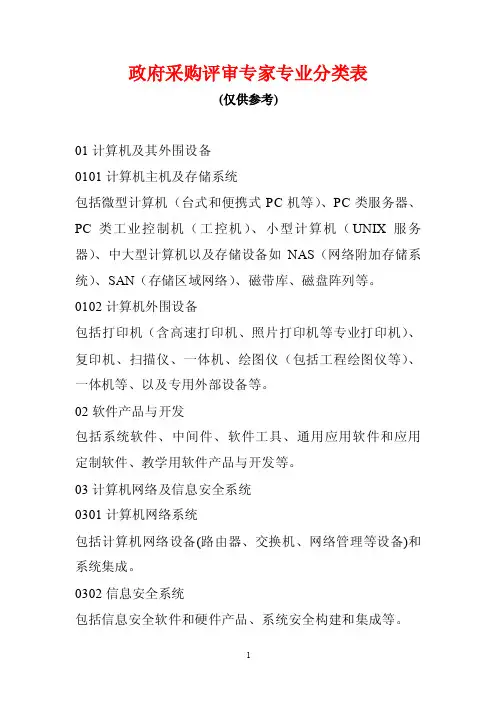 政府采购评审专家专业分类表

(仅供参考)

01 计算机及其外围设备

0101 计算机主机及存储系统

包括微型计算机（台式和便携式 PC 机等）、PC 类服务器、PC 类工业控制机（工控机）、小型计算机（UNIX 服务器）、中大型计算机以及存储设备如 NAS（网络附加存储系统）、SAN（存储区域网络）、磁带库、磁盘阵列等。

0102 计算机外围设备

包括打印机（含高速打印机、照片打印机等专业打印机）、复印机、扫描仪、一体机、绘图仪（包括工程绘图仪等）、一体机等、以及专用外部设备等。

02 软件产品与开发

包括系统软件、中间件、软件工具、通用应用软件和应用定制软件、教学用软件产品与开发等。

03 计算机网络及信息安全系统

0301 计算机网络系统

包括计算机网络设备(路由器、交换机、网络管理等设备)和系统集成。

0302 信息安全系统

包括信息安全软件和硬件产品、系统安全构建和集成等。

1